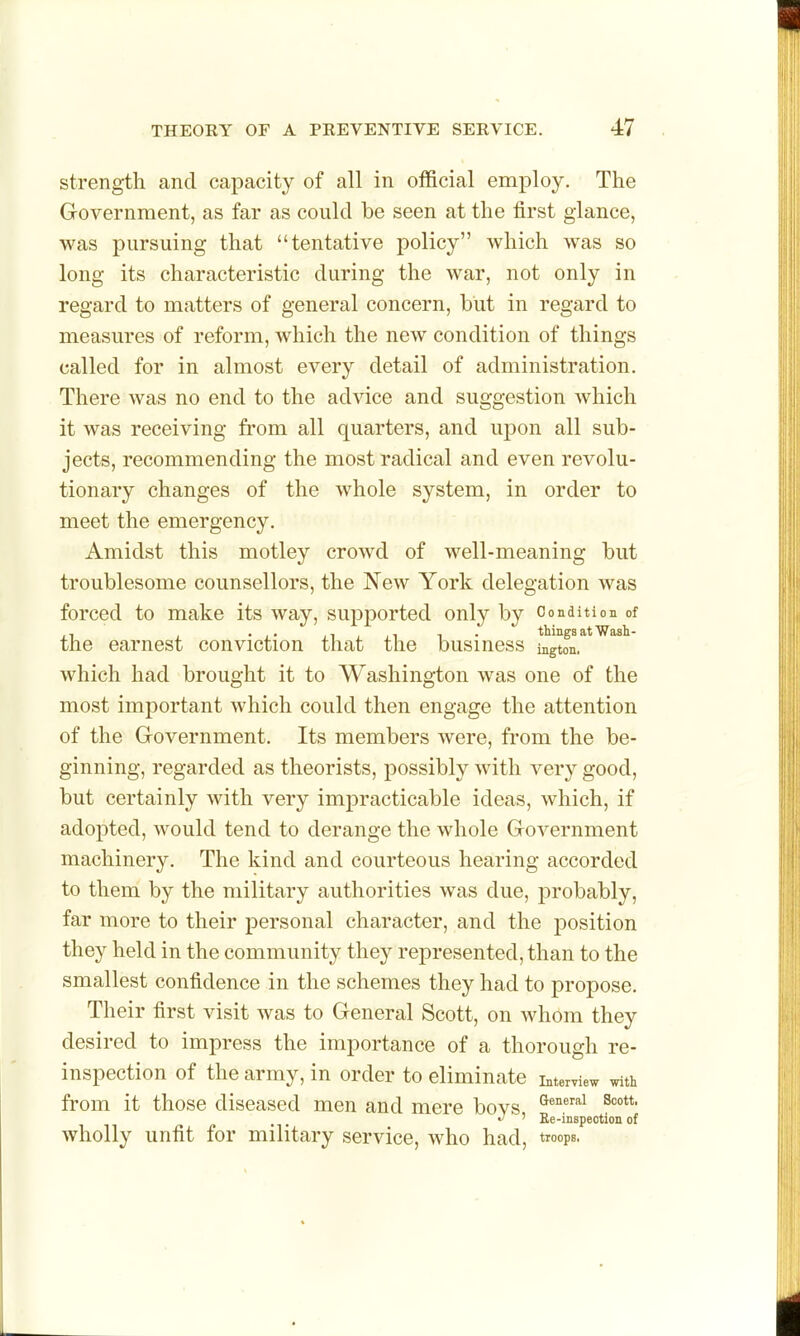 THEORY OF A PREVENTIVE SERVICE. 47

strength and capacity of all in official employ. The Government, as far as could be seen at the first glance, was pursuing that "tentative policy" which was so long its characteristic during the war, not only in regard to matters of general concern, but in regard to measures of reform, which the new condition of things called for in almost every detail of administration. There was no end to the advice and suggestion which it was receiving from all quarters, and upon all subjects, recommending the most radical and even revolutionary changes of the whole system, in order to meet the emergency.

Amidst this motley crowd of well-meaning but troublesome counsellors, the New York delegation was forced to make its way, supported only by the earnest conviction that the business which had brought it to Washington was one of the most important which could then engage the attention of the Government. Its members were, from the beginning, regarded as theorists, possibly with very good, but certainly with very impracticable ideas, which, if adopted, would tend to derange the whole Government machinery. The kind and courteous hearing accorded to them by the military authorities was due, probably, far more to their personal character, and the position they held in the community they represented, than to the smallest confidence in the schemes they had to propose.

Condition of things at Washington.

Their first visit was to General Scott, on whom they desired to impress the importance of a thorough re-inspection of the army, in order to eliminate from it those diseased men and mere boys, wholly unfit for military service, who had,

Interview with General Scott. Re-inspection of troops.